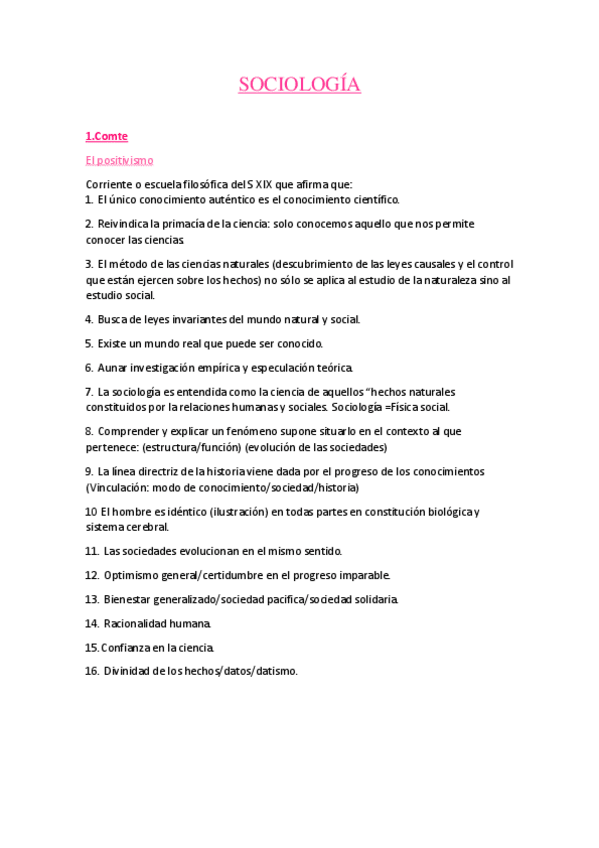 SOCIOLOGÍA

1.Comte

El positivismo

Corriente o escuela filosófica del S XIX que afirma que:
1. El único conocimiento auténtico es el conocimiento científico.

2. Reivindica la primacía de la ciencia: solo conocemos aquello que nos permite conocer las ciencias.

3. El método de las ciencias naturales (descubrimiento de las leyes causales y el control que están ejercen sobre los hechos) no sólo se aplica al estudio de la naturaleza sino al estudio social.

4. Busca de leyes invariantes del mundo natural y social.

5. Existe un mundo real que puede ser conocido.

6. Aunar investigación empírica y especulación teórica.

7. La sociología es entendida como la ciencia de aquellos "hechos naturales constituidos por la relaciones humanas y sociales. Sociología =Física social.

8. Comprender y explicar un fenómeno supone situarlo en el contexto al que pertenece: (estructura/función) (evolución de las sociedades)

9. La línea directriz de la historia viene dada por el progreso de los conocimientos (Vinculación: modo de conocimiento/sociedad/historia)

10 El hombre es idéntico (ilustración) en todas partes en constitución biológica y sistema cerebral.

11. Las sociedades evolucionan en el mismo sentido.

12. Optimismo general/certidumbre en el progreso imparable.

13. Bienestar generalizado/sociedad pacifica/sociedad solidaria.

14. Racionalidad humana.

15. Confianza en la ciencia.

16. Divinidad de los hechos/datos/datismo.